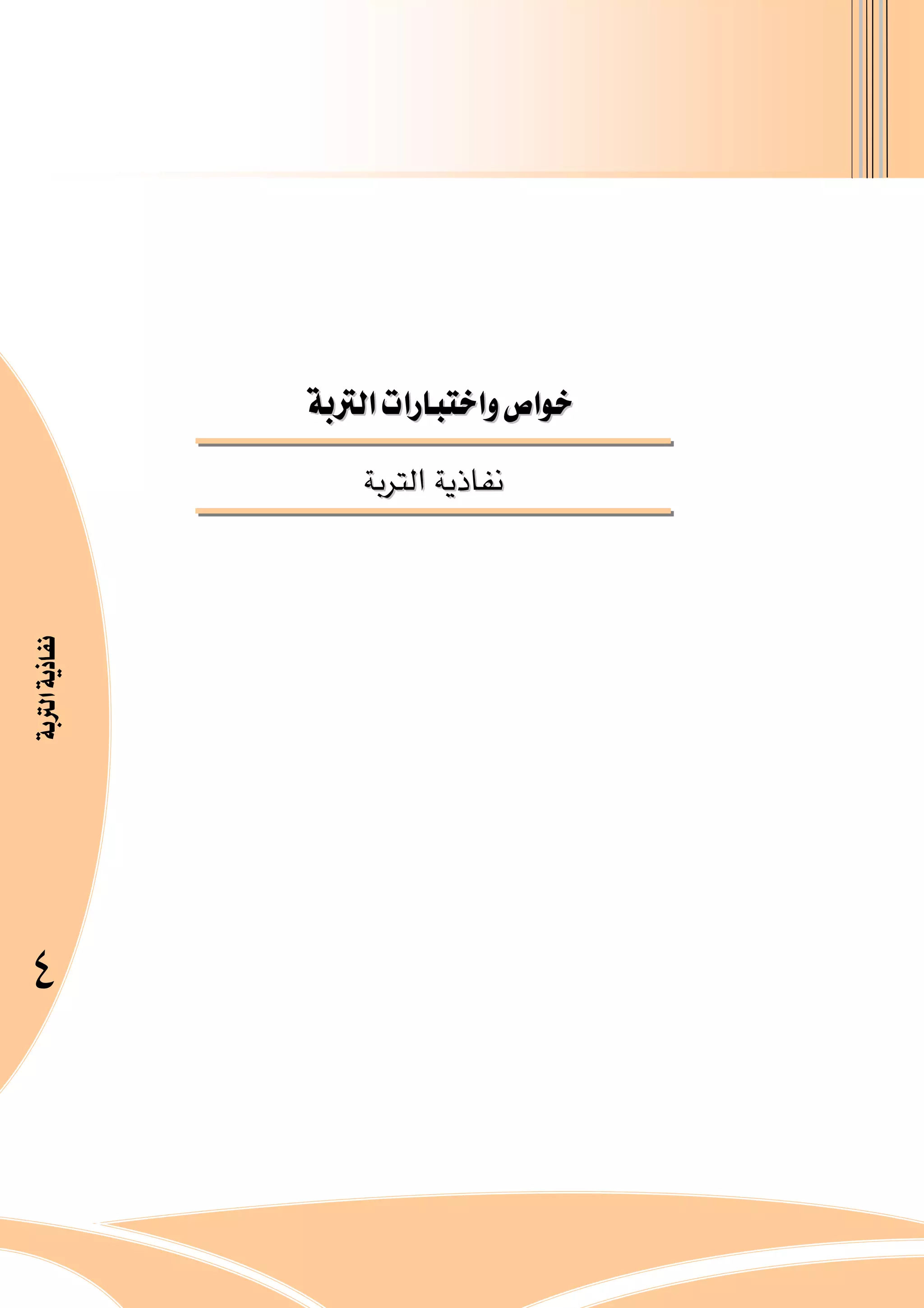 خواص واختبارات التربة

نفاذية التربة

نفاذية التربة

٤